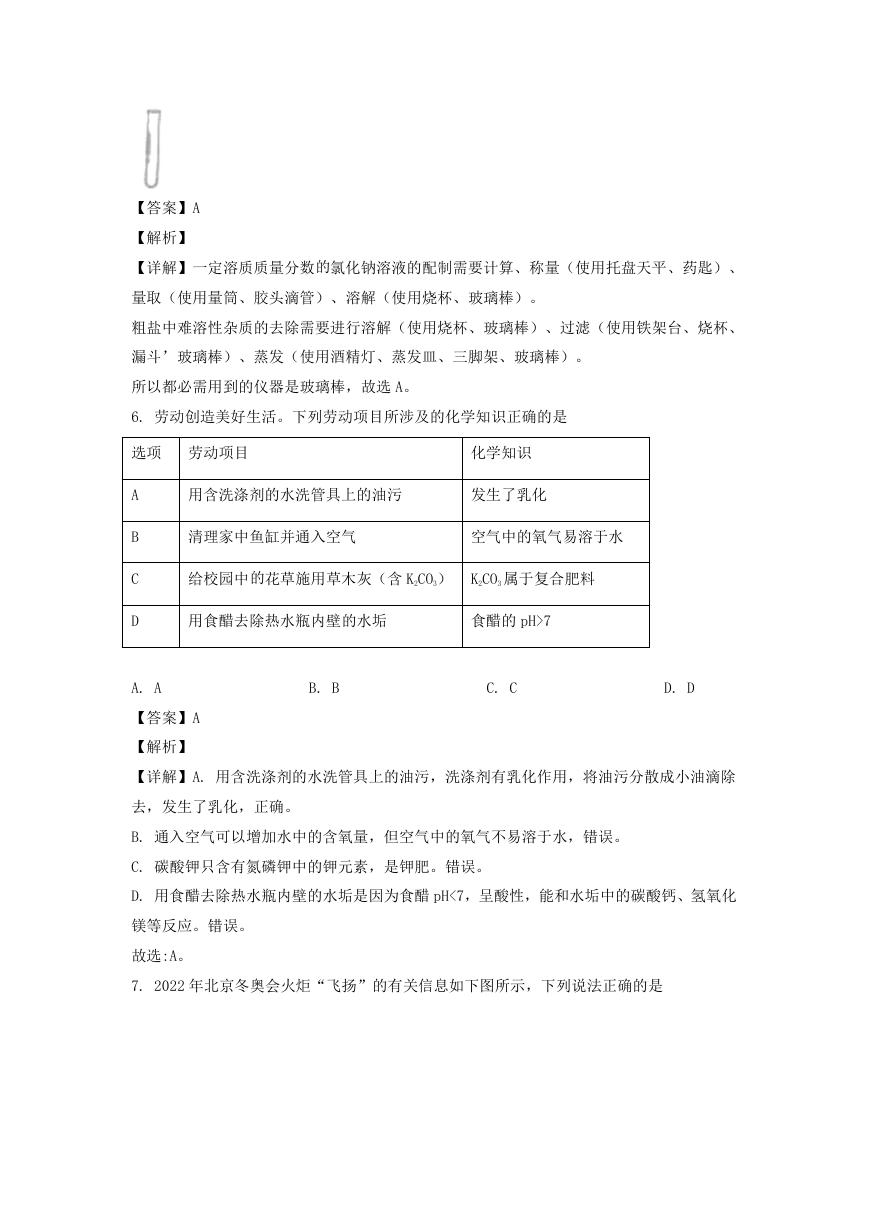 【答案】A

【解析】

【详解】一定溶质质量分数的氯化钠溶液的配制需要计算、称量（使用托盘天平、药匙）、量取（使用量筒、胶头滴管）、溶解（使用烧杯、玻璃棒）。

粗盐中难溶性杂质的去除需要进行溶解（使用烧杯、玻璃棒）、过滤（使用铁架台、烧杯、漏斗’玻璃棒）、蒸发（使用酒精灯、蒸发皿、三脚架、玻璃棒）。

所以都必需用到的仪器是玻璃棒，故选 A。

6. 劳动创造美好生活。下列劳动项目所涉及的化学知识正确的是

| 选项 | 劳动项目 | 化学知识 |
|---|---|---|
| A | 用含洗涤剂的水洗管具上的油污 | 发生了乳化 |
| B | 清理家中鱼缸并通入空气 | 空气中的氧气易溶于水 |
| C | 给校园中的花草施用草木灰（含 $K_2CO_3$） | $K_2CO_3$属于复合肥料 |
| D | 用食醋去除热水瓶内壁的水垢 | 食醋的 pH>7 |

A. A　　B. B　　C. C　　D. D

【答案】A

【解析】

【详解】A. 用含洗涤剂的水洗管具上的油污，洗涤剂有乳化作用，将油污分散成小油滴除去，发生了乳化，正确。

B. 通入空气可以增加水中的含氧量，但空气中的氧气不易溶于水，错误。

C. 碳酸钾只含有氮磷钾中的钾元素，是钾肥。错误。

D. 用食醋去除热水瓶内壁的水垢是因为食醋 pH<7，呈酸性，能和水垢中的碳酸钙、氢氧化镁等反应。错误。

故选：A。

7. 2022 年北京冬奥会火炬“飞扬”的有关信息如下图所示，下列说法正确的是